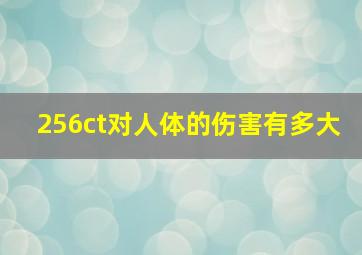 256ct对人体的伤害有多大